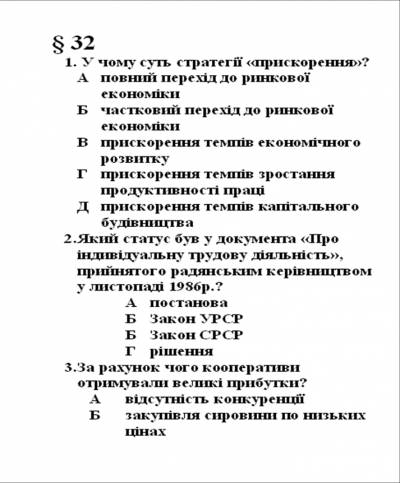 § 32

1. У чому суть стратегії «прискорення»?

А повний перехід до ринкової економіки

Б частковий перехід до ринкової економіки

В прискорення темпів економічного розвитку

Г прискорення темпів зростання продуктивності праці

Д прискорення темпів капітального будівництва

2.Який статус був у документа «Про індивідуальну трудову діяльність», прийнятого радянським керівництвом у листопаді 1986р.?

А постанова

Б Закон УРСР

Б Закон СРСР

Г рішення

3.За рахунок чого кооперативи отримували великі прибутки?

А відсутність конкуренції

Б закупівля сировини по низьких цінах